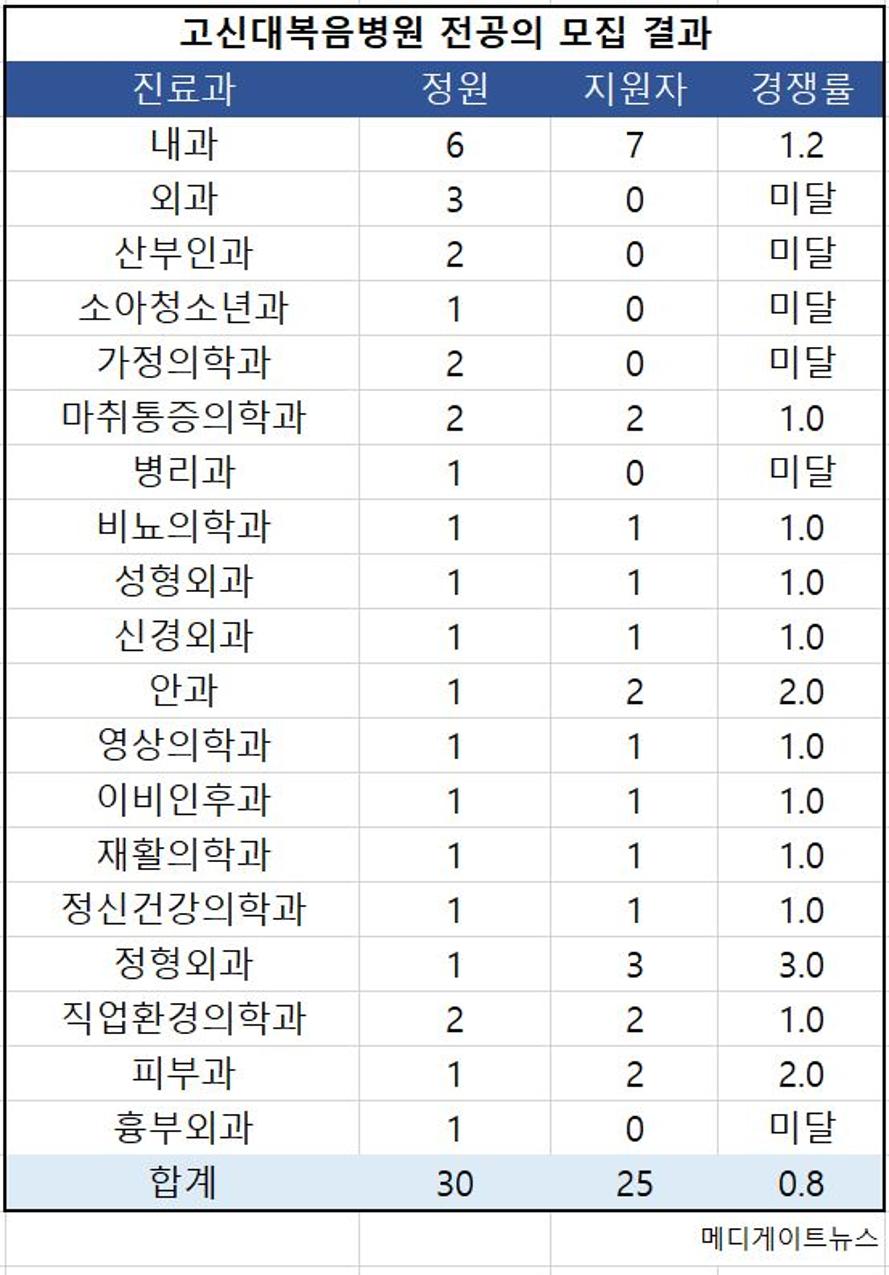 고신대복음병원 전공의 모집 결과

| 진료과 | 정원 | 지원자 | 경쟁률 |
|---|---|---|---|
| 내과 | 6 | 7 | 1.2 |
| 외과 | 3 | 0 | 미달 |
| 산부인과 | 2 | 0 | 미달 |
| 소아청소년과 | 1 | 0 | 미달 |
| 가정의학과 | 2 | 0 | 미달 |
| 마취통증의학과 | 2 | 2 | 1.0 |
| 병리과 | 1 | 0 | 미달 |
| 비뇨의학과 | 1 | 1 | 1.0 |
| 성형외과 | 1 | 1 | 1.0 |
| 신경외과 | 1 | 1 | 1.0 |
| 안과 | 1 | 2 | 2.0 |
| 영상의학과 | 1 | 1 | 1.0 |
| 이비인후과 | 1 | 1 | 1.0 |
| 재활의학과 | 1 | 1 | 1.0 |
| 정신건강의학과 | 1 | 1 | 1.0 |
| 정형외과 | 1 | 3 | 3.0 |
| 직업환경의학과 | 2 | 2 | 1.0 |
| 피부과 | 1 | 2 | 2.0 |
| 흉부외과 | 1 | 0 | 미달 |
| 합계 | 30 | 25 | 0.8 |

메디게이트뉴스